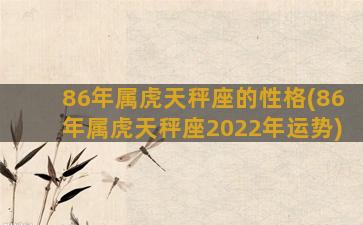 86年属虎天秤座的性格(86年属虎天秤座2022年运势)